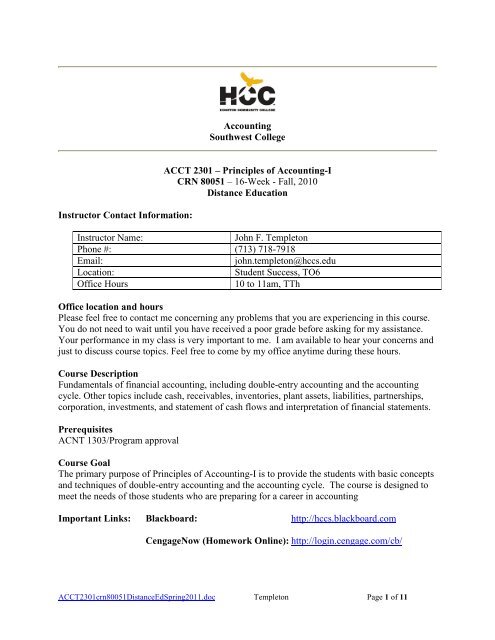 HCC
HOUSTON COMMUNITY COLLEGE

Accounting
Southwest College

ACCT 2301 – Principles of Accounting-I
CRN 80051 – 16-Week - Fall, 2010
Distance Education

Instructor Contact Information:

| Instructor Name: | John F. Templeton |
|---|---|
| Phone #: | (713) 718-7918 |
| Email: | john.templeton@hccs.edu |
| Location: | Student Success, TO6 |
| Office Hours | 10 to 11am, TTh |

Office location and hours
Please feel free to contact me concerning any problems that you are experiencing in this course. You do not need to wait until you have received a poor grade before asking for my assistance. Your performance in my class is very important to me. I am available to hear your concerns and just to discuss course topics. Feel free to come by my office anytime during these hours.

Course Description
Fundamentals of financial accounting, including double-entry accounting and the accounting cycle. Other topics include cash, receivables, inventories, plant assets, liabilities, partnerships, corporation, investments, and statement of cash flows and interpretation of financial statements.

Prerequisites
ACNT 1303/Program approval

Course Goal
The primary purpose of Principles of Accounting-I is to provide the students with basic concepts and techniques of double-entry accounting and the accounting cycle. The course is designed to meet the needs of those students who are preparing for a career in accounting

Important Links: Blackboard: http://hccs.blackboard.com

CengageNow (Homework Online): http://login.cengage.com/cb/

ACCT2301crn80051DistanceEdSpring2011.doc Templeton Page 1 of 11